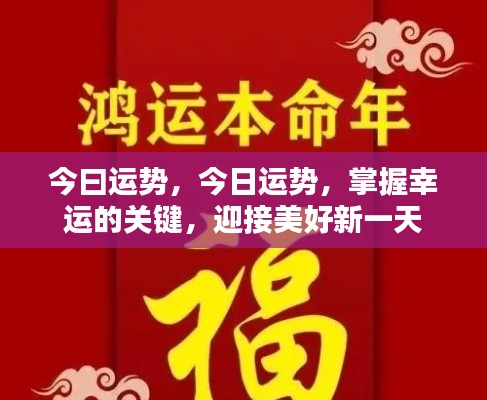 鸿运本命年

今日运势，今日运势，掌握幸运的关键，迎接美好新一天

福